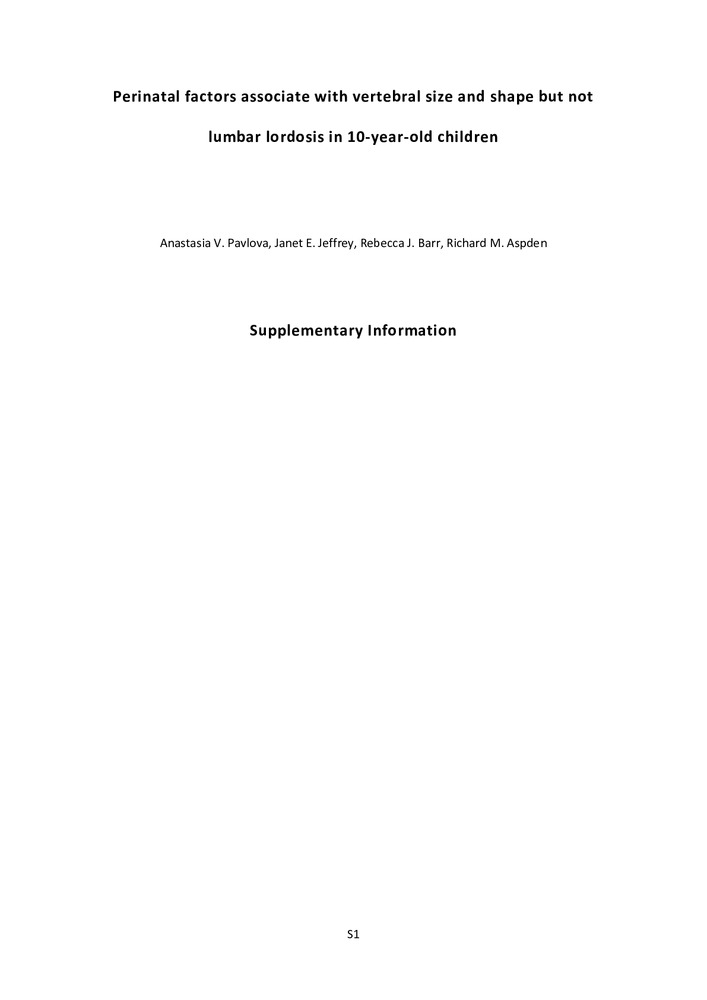 Perinatal factors associate with vertebral size and shape but not lumbar lordosis in 10-year-old children

Anastasia V. Pavlova, Janet E. Jeffrey, Rebecca J. Barr, Richard M. Aspden

Supplementary Information

S1